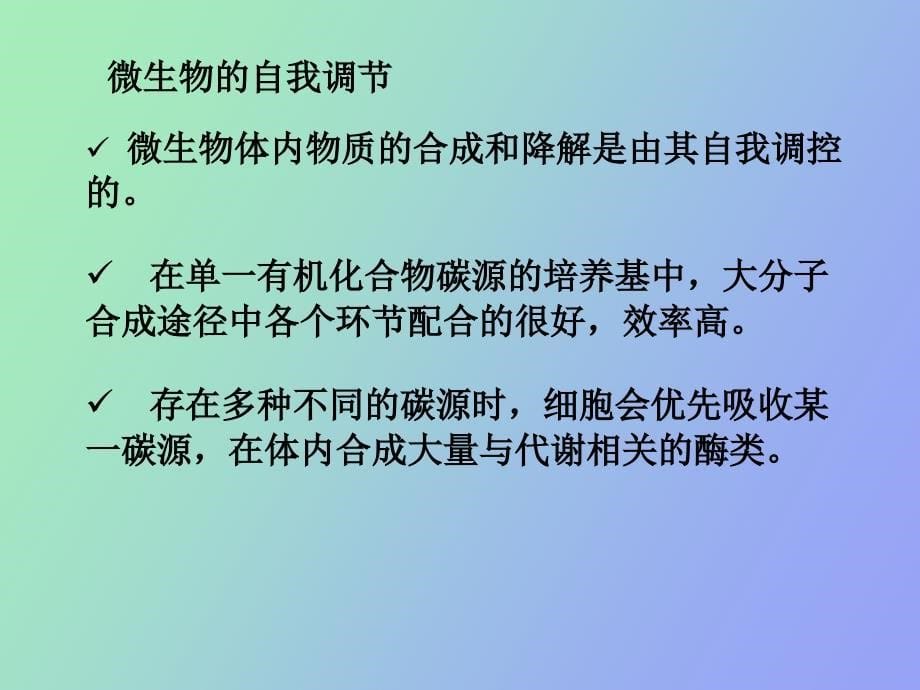 微生物的自我调节

✓ 微生物体内物质的合成和降解是由其自我调控的。

✓ 在单一有机化合物碳源的培养基中，大分子合成途径中各个环节配合的很好，效率高。

✓ 存在多种不同的碳源时，细胞会优先吸收某一碳源，在体内合成大量与代谢相关的酶类。